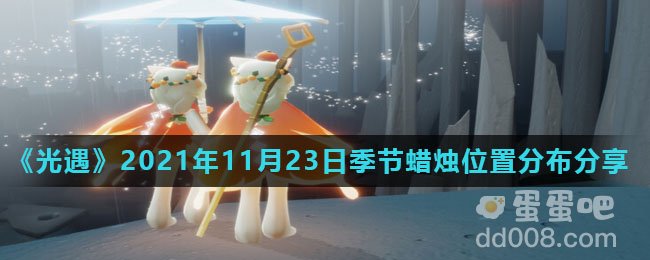 《光遇》2021年11月23日季节蜡烛位置分布分享

蛋蛋吧
dd008.com